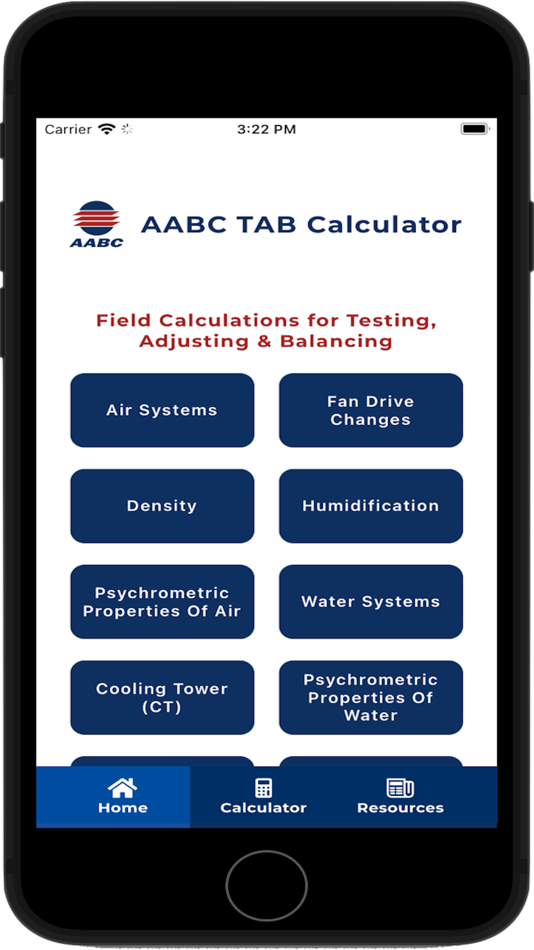 Carrier 3:22 PM

AABC

AABC TAB Calculator

Field Calculations for Testing, Adjusting & Balancing

Air Systems

Fan Drive Changes

Density

Humidification

Psychrometric Properties Of Air

Water Systems

Cooling Tower (CT)

Psychrometric Properties Of Water

Home

Calculator

Resources